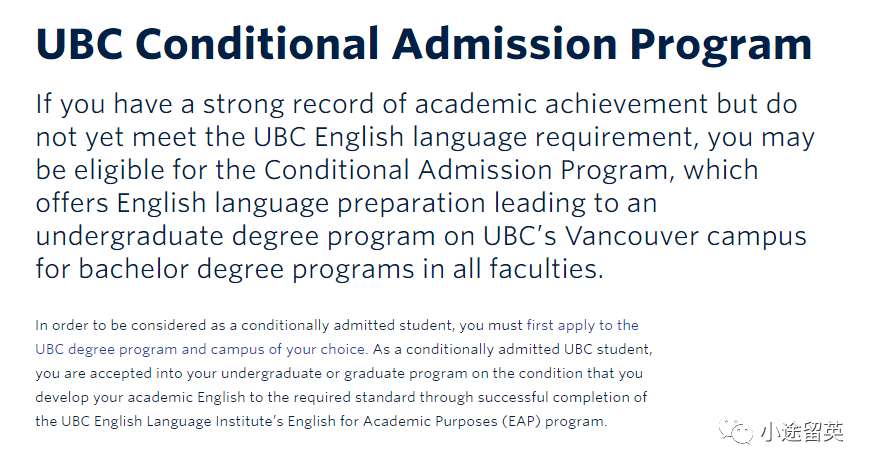 UBC Conditional Admission Program

If you have a strong record of academic achievement but do not yet meet the UBC English language requirement, you may be eligible for the Conditional Admission Program, which offers English language preparation leading to an undergraduate degree program on UBC's Vancouver campus for bachelor degree programs in all faculties.

In order to be considered as a conditionally admitted student, you must first apply to the UBC degree program and campus of your choice. As a conditionally admitted UBC student, you are accepted into your undergraduate or graduate program on the condition that you develop your academic English to the required standard through successful completion of the UBC English Language Institute's English for Academic Purposes (EAP) program.

小途留英